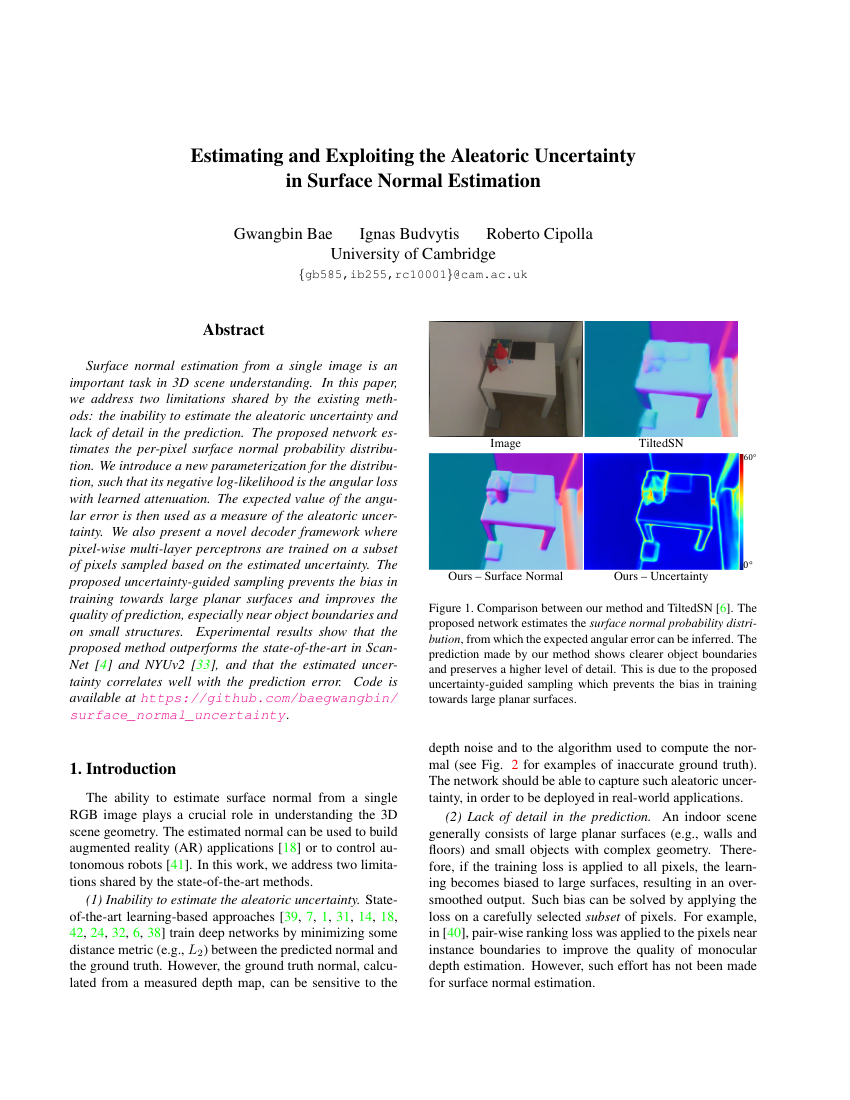 Estimating and Exploiting the Aleatoric Uncertainty in Surface Normal Estimation

Gwangbin Bae Ignas Budvytis Roberto Cipolla
University of Cambridge
{gb585,ib255,rc10001}@cam.ac.uk

Abstract

Surface normal estimation from a single image is an important task in 3D scene understanding. In this paper, we address two limitations shared by the existing methods: the inability to estimate the aleatoric uncertainty and lack of detail in the prediction. The proposed network estimates the per-pixel surface normal probability distribution. We introduce a new parameterization for the distribution, such that its negative log-likelihood is the angular loss with learned attenuation. The expected value of the angular error is then used as a measure of the aleatoric uncertainty. We also present a novel decoder framework where pixel-wise multi-layer perceptrons are trained on a subset of pixels sampled based on the estimated uncertainty. The proposed uncertainty-guided sampling prevents the bias in training towards large planar surfaces and improves the quality of prediction, especially near object boundaries and on small structures. Experimental results show that the proposed method outperforms the state-of-the-art in ScanNet [4] and NYUv2 [33], and that the estimated uncertainty correlates well with the prediction error. Code is available at https://github.com/baegwangbin/surface_normal_uncertainty.

1. Introduction

The ability to estimate surface normal from a single RGB image plays a crucial role in understanding the 3D scene geometry. The estimated normal can be used to build augmented reality (AR) applications [18] or to control autonomous robots [41]. In this work, we address two limitations shared by the state-of-the-art methods.

(1) Inability to estimate the aleatoric uncertainty. State-of-the-art learning-based approaches [39, 7, 1, 31, 14, 18, 42, 24, 32, 6, 38] train deep networks by minimizing some distance metric (e.g., $L_2$) between the predicted normal and the ground truth. However, the ground truth normal, calculated from a measured depth map, can be sensitive to the

Image
TiltedSN
Ours – Surface Normal
Ours – Uncertainty
60°
0°

Figure 1. Comparison between our method and TiltedSN [6]. The proposed network estimates the surface normal probability distribution, from which the expected angular error can be inferred. The prediction made by our method shows clearer object boundaries and preserves a higher level of detail. This is due to the proposed uncertainty-guided sampling which prevents the bias in training towards large planar surfaces.

depth noise and to the algorithm used to compute the normal (see Fig. 2 for examples of inaccurate ground truth). The network should be able to capture such aleatoric uncertainty, in order to be deployed in real-world applications.

(2) Lack of detail in the prediction. An indoor scene generally consists of large planar surfaces (e.g., walls and floors) and small objects with complex geometry. Therefore, if the training loss is applied to all pixels, the learning becomes biased to large surfaces, resulting in an over-smoothed output. Such bias can be solved by applying the loss on a carefully selected subset of pixels. For example, in [40], pair-wise ranking loss was applied to the pixels near instance boundaries to improve the quality of monocular depth estimation. However, such effort has not been made for surface normal estimation.